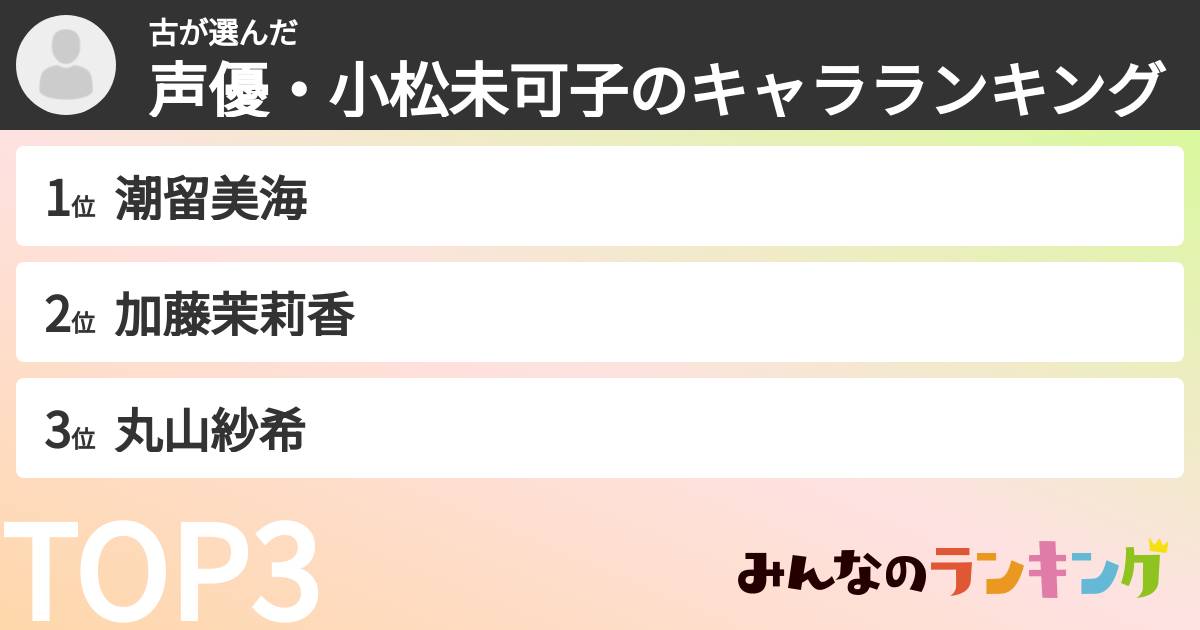 古が選んだ
声優・小松未可子のキャラランキング

1位 潮留美海

2位 加藤茉莉香

3位 丸山紗希

TOP3

みんなのランキング